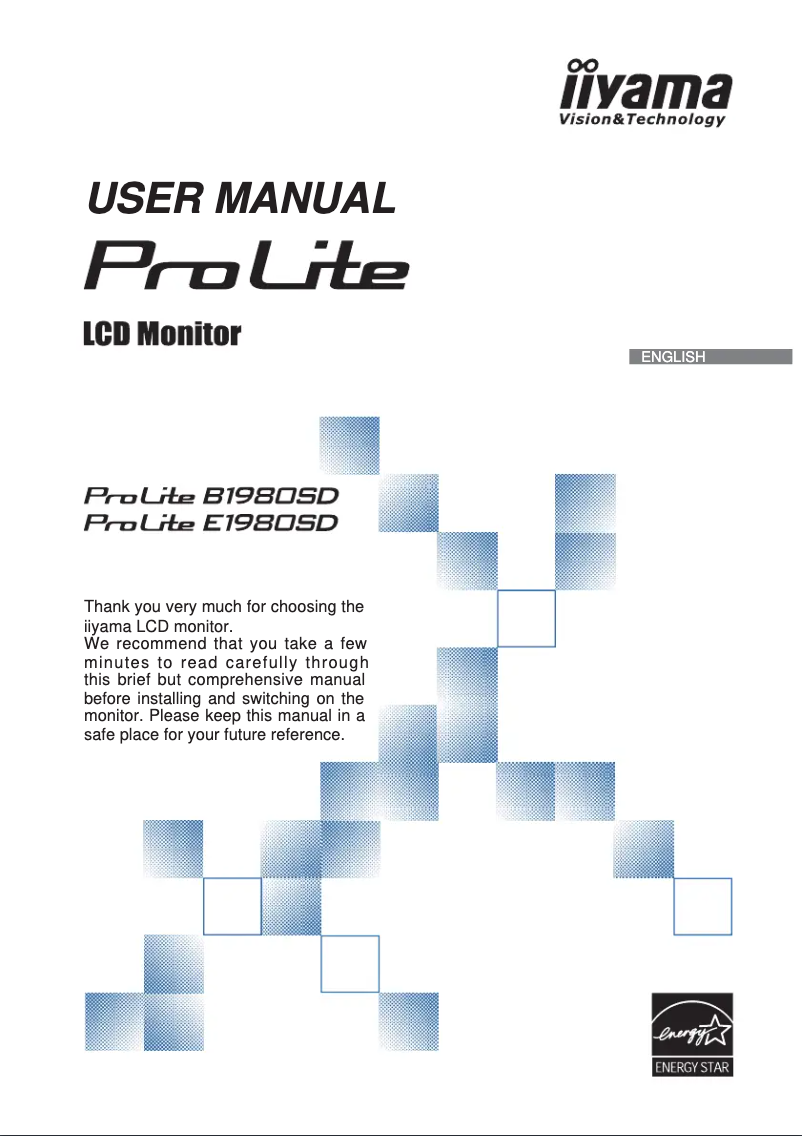 iiyama
Vision&Technology

USER MANUAL

ProLite

LCD Monitor

ENGLISH

ProLite B1980SD
ProLite E1980SD

Thank you very much for choosing the iiyama LCD monitor.
We recommend that you take a few minutes to read carefully through this brief but comprehensive manual before installing and switching on the monitor. Please keep this manual in a safe place for your future reference.

energy
ENERGY STAR